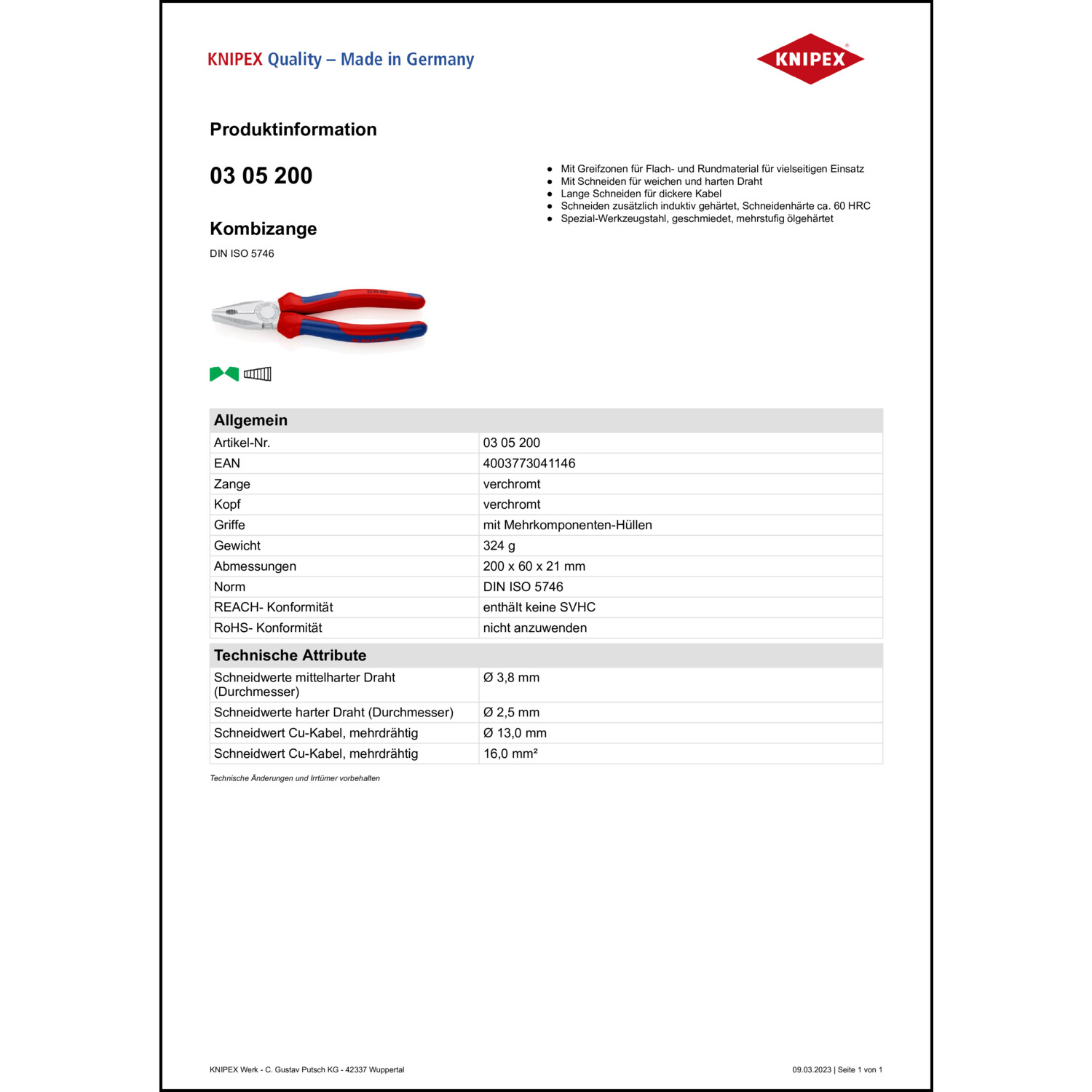 KNIPEX Quality – Made in Germany

KNIPEX

Produktinformation

03 05 200

Kombizange

DIN ISO 5746

- Mit Greifzonen für Flach- und Rundmaterial für vielseitigen Einsatz
- Mit Schneiden für weichen und harten Draht
- Lange Schneiden für dickere Kabel
- Schneiden zusätzlich induktiv gehärtet, Schneidenhärte ca. 60 HRC
- Spezial-Werkzeugstahl, geschmiedet, mehrstufig ölgehärtet

| Allgemein | |
|---|---|
| Artikel-Nr. | 03 05 200 |
| EAN | 4003773041146 |
| Zange | verchromt |
| Kopf | verchromt |
| Griffe | mit Mehrkomponenten-Hüllen |
| Gewicht | 324 g |
| Abmessungen | 200 x 60 x 21 mm |
| Norm | DIN ISO 5746 |
| REACH- Konformität | enthält keine SVHC |
| RoHS- Konformität | nicht anzuwenden |

| Technische Attribute | |
|---|---|
| Schneidwerte mittelharter Draht (Durchmesser) | Ø 3,8 mm |
| Schneidwerte harter Draht (Durchmesser) | Ø 2,5 mm |
| Schneidwert Cu-Kabel, mehrdrähtig | Ø 13,0 mm |
| Schneidwert Cu-Kabel, mehrdrähtig | 16,0 mm² |

Technische Änderungen und Irrtümer vorbehalten

KNIPEX Werk - C. Gustav Putsch KG - 42337 Wuppertal

09.03.2023 | Seite 1 von 1